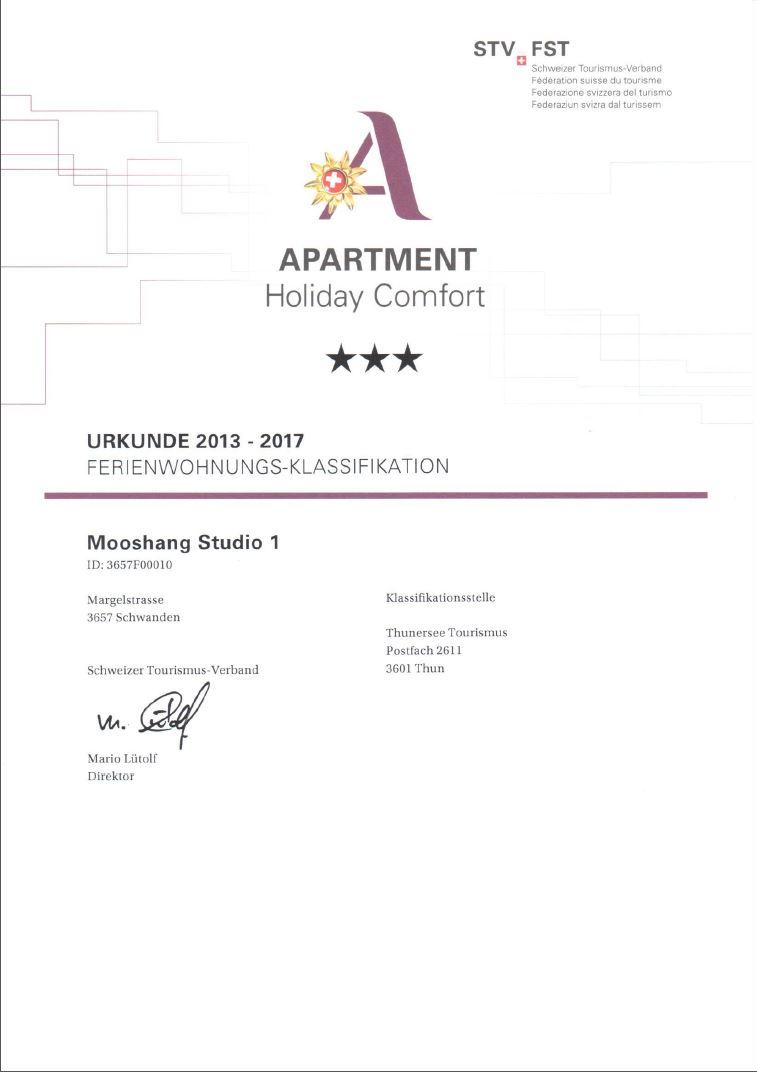 STV FST
Schweizer Tourismus-Verband
Fédération suisse du tourisme
Federazione svizzera del turismo
Federaziun svizra dal turissem

A

APARTMENT
Holiday Comfort

★★★

URKUNDE 2013 - 2017
FERIENWOHNUNGS-KLASSIFIKATION

Mooshang Studio 1
ID: 3657F00010

Margelstrasse
3657 Schwanden

Schweizer Tourismus-Verband

M. Lütolf

Mario Lütolf
Direktor

Klassifikationsstelle

Thunersee Tourismus
Postfach 2611
3601 Thun